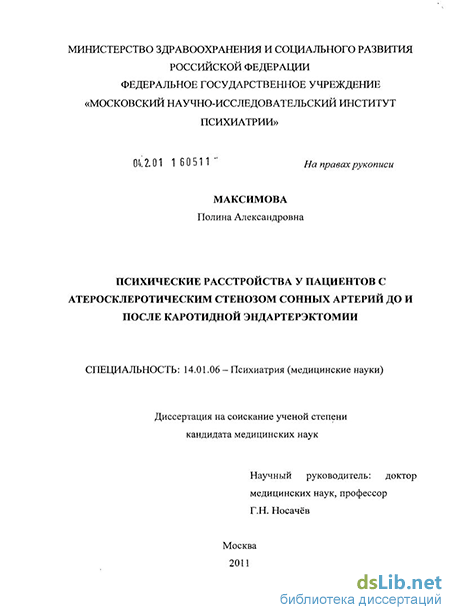 МИНИСТЕРСТВО ЗДРАВООХРАНЕНИЯ И СОЦИАЛЬНОГО РАЗВИТИЯ РОССИЙСКОЙ ФЕДЕРАЦИИ
ФЕДЕРАЛЬНОЕ ГОСУДАРСТВЕННОЕ УЧРЕЖДЕНИЕ
«МОСКОВСКИЙ НАУЧНО-ИССЛЕДОВАТЕЛЬСКИЙ ИНСТИТУТ ПСИХИАТРИИ»

04.2.01 1 60511

На правах рукописи

МАКСИМОВА
Полина Александровна

ПСИХИЧЕСКИЕ РАССТРОЙСТВА У ПАЦИЕНТОВ С АТЕРОСКЛЕРОТИЧЕСКИМ СТЕНОЗОМ СОННЫХ АРТЕРИЙ ДО И ПОСЛЕ КАРОТИДНОЙ ЭНДАРТЕРЭКТОМИИ

СПЕЦИАЛЬНОСТЬ: 14.01.06 – Психиатрия (медицинские науки)

Диссертация на соискание ученой степени
кандидата медицинских наук

Научный руководитель: доктор медицинских наук, профессор
Г.Н. Носачёв

Москва
2011

dsLib.net
библиотека диссертаций